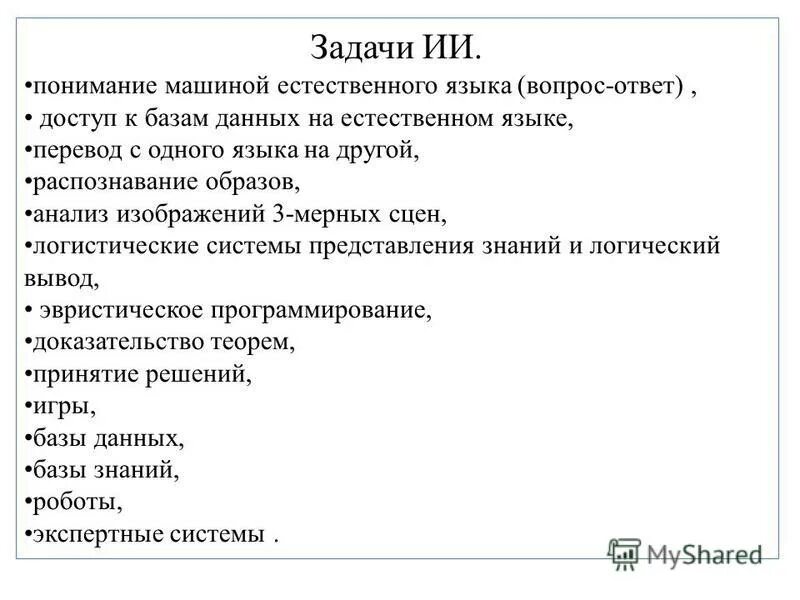 Задачи ИИ.

•понимание машиной естественного языка (вопрос-ответ) ,
• доступ к базам данных на естественном языке,
•перевод с одного языка на другой,
•распознавание образов,
•анализ изображений 3-мерных сцен,
•логистические системы представления знаний и логический вывод,
• эвристическое программирование,
•доказательство теорем,
•принятие решений,
•игры,
•базы данных,
•базы знаний,
•роботы,
•экспертные системы .

MyShared